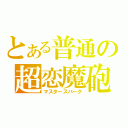 とある普通の
超恋魔砲
マスタースパーク